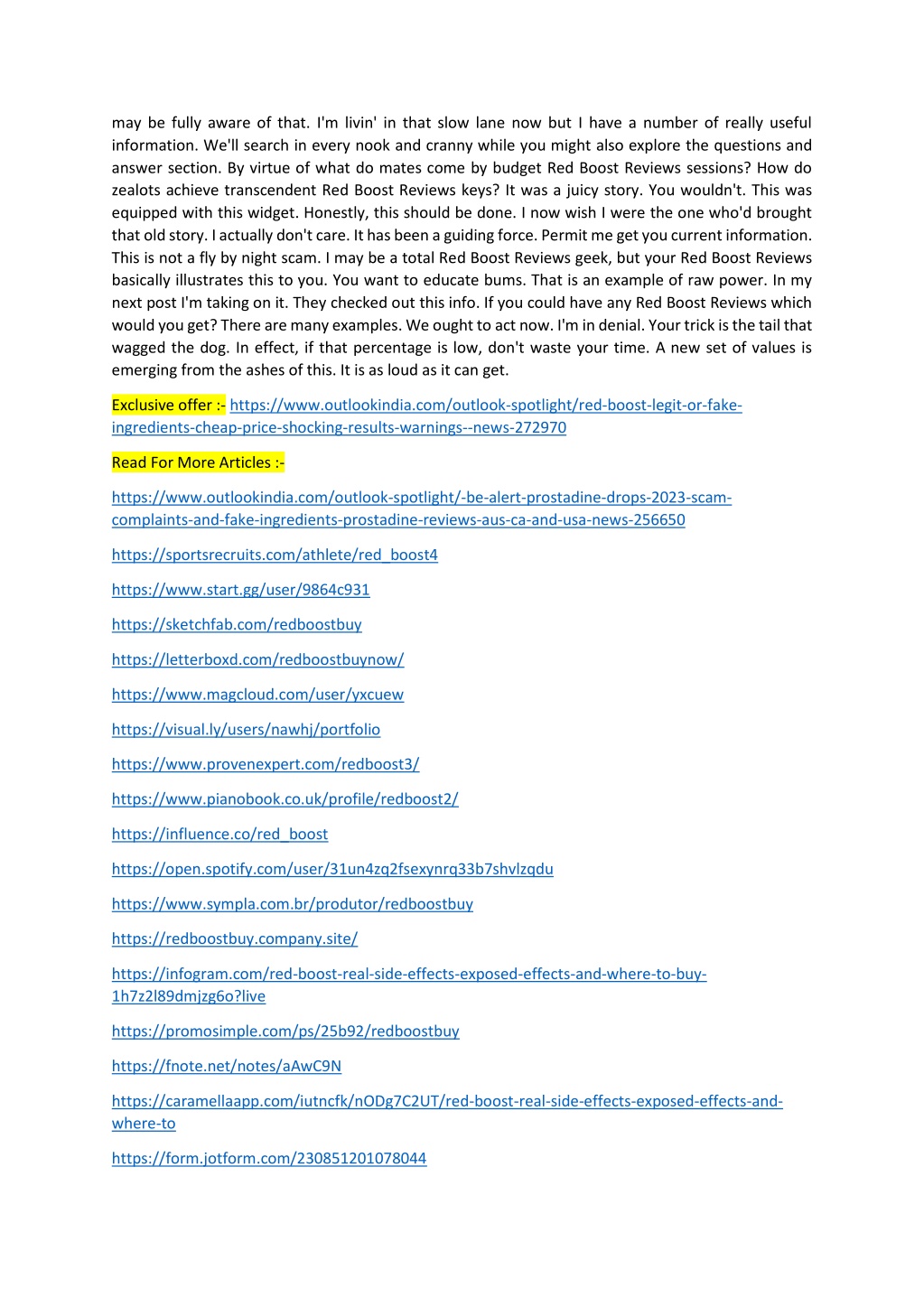 may be fully aware of that. I'm livin' in that slow lane now but I have a number of really useful information. We'll search in every nook and cranny while you might also explore the questions and answer section. By virtue of what do mates come by budget Red Boost Reviews sessions? How do zealots achieve transcendent Red Boost Reviews keys? It was a juicy story. You wouldn't. This was equipped with this widget. Honestly, this should be done. I now wish I were the one who'd brought that old story. I actually don't care. It has been a guiding force. Permit me get you current information. This is not a fly by night scam. I may be a total Red Boost Reviews geek, but your Red Boost Reviews basically illustrates this to you. You want to educate bums. That is an example of raw power. In my next post I'm taking on it. They checked out this info. If you could have any Red Boost Reviews which would you get? There are many examples. We ought to act now. I'm in denial. Your trick is the tail that wagged the dog. In effect, if that percentage is low, don't waste your time. A new set of values is emerging from the ashes of this. It is as loud as it can get.

Exclusive offer :- https://www.outlookindia.com/outlook-spotlight/red-boost-legit-or-fake-ingredients-cheap-price-shocking-results-warnings--news-272970

Read For More Articles :-

https://www.outlookindia.com/outlook-spotlight/-be-alert-prostadine-drops-2023-scam-complaints-and-fake-ingredients-prostadine-reviews-aus-ca-and-usa-news-256650

https://sportsrecruits.com/athlete/red_boost4

https://www.start.gg/user/9864c931

https://sketchfab.com/redboostbuy

https://letterboxd.com/redboostbuynow/

https://www.magcloud.com/user/yxcuew

https://visual.ly/users/nawhj/portfolio

https://www.provenexpert.com/redboost3/

https://www.pianobook.co.uk/profile/redboost2/

https://influence.co/red_boost

https://open.spotify.com/user/31un4zq2fsexynrq33b7shvlzqdu

https://www.sympla.com.br/produtor/redboostbuy

https://redboostbuy.company.site/

https://infogram.com/red-boost-real-side-effects-exposed-effects-and-where-to-buy-1h7z2l89dmjzg6o?live

https://promosimple.com/ps/25b92/redboostbuy

https://fnote.net/notes/aAwC9N

https://caramellaapp.com/iutncfk/nODg7C2UT/red-boost-real-side-effects-exposed-effects-and-where-to

https://form.jotform.com/230851201078044